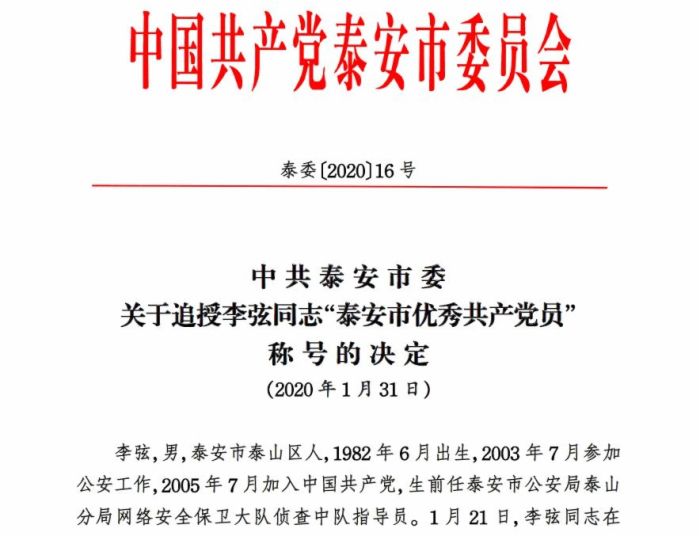 中国共产党泰安市委员会

泰委〔2020〕16号

中共泰安市委
关于追授李弦同志“泰安市优秀共产党员”
称号的决定
（2020年1月31日）

李弦，男，泰安市泰山区人，1982年6月出生，2003年7月参加公安工作，2005年7月加入中国共产党，生前任泰安市公安局泰山分局网络安全保卫大队侦查中队指导员。1月21日，李弦同志在